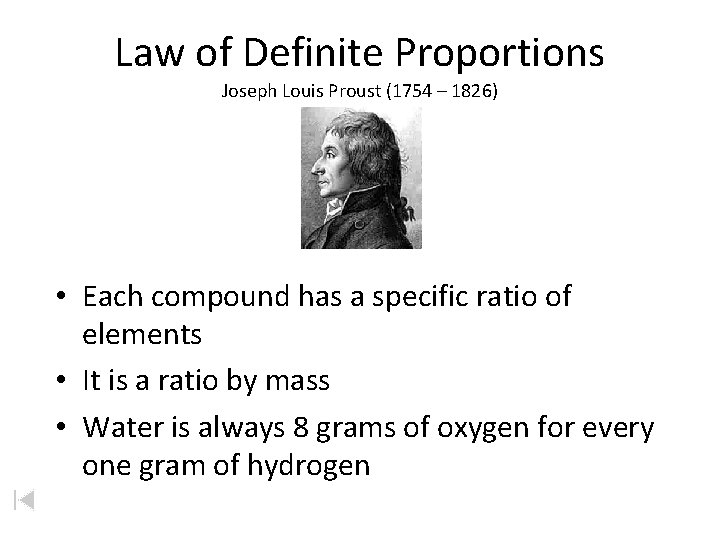 Law of Definite Proportions
Joseph Louis Proust (1754 – 1826)

• Each compound has a specific ratio of elements
• It is a ratio by mass
• Water is always 8 grams of oxygen for every one gram of hydrogen